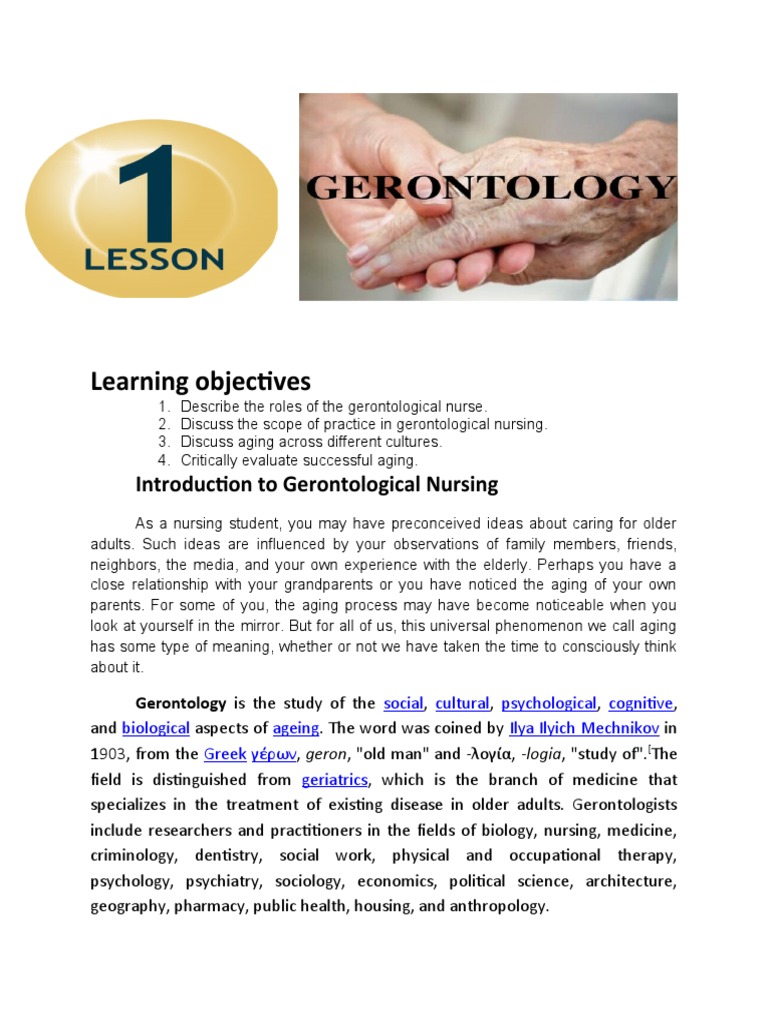 1
LESSON

GERONTOLOGY

Learning objectives
1. Describe the roles of the gerontological nurse.
2. Discuss the scope of practice in gerontological nursing.
3. Discuss aging across different cultures.
4. Critically evaluate successful aging.

Introduction to Gerontological Nursing

As a nursing student, you may have preconceived ideas about caring for older adults. Such ideas are influenced by your observations of family members, friends, neighbors, the media, and your own experience with the elderly. Perhaps you have a close relationship with your grandparents or you have noticed the aging of your own parents. For some of you, the aging process may have become noticeable when you look at yourself in the mirror. But for all of us, this universal phenomenon we call aging has some type of meaning, whether or not we have taken the time to consciously think about it.

Gerontology is the study of the social, cultural, psychological, cognitive, and biological aspects of ageing. The word was coined by Ilya Ilyich Mechnikov in 1903, from the Greek γέρων, geron, "old man" and -λογία, -logia, "study of".[The field is distinguished from geriatrics, which is the branch of medicine that specializes in the treatment of existing disease in older adults. Gerontologists include researchers and practitioners in the fields of biology, nursing, medicine, criminology, dentistry, social work, physical and occupational therapy, psychology, psychiatry, sociology, economics, political science, architecture, geography, pharmacy, public health, housing, and anthropology.